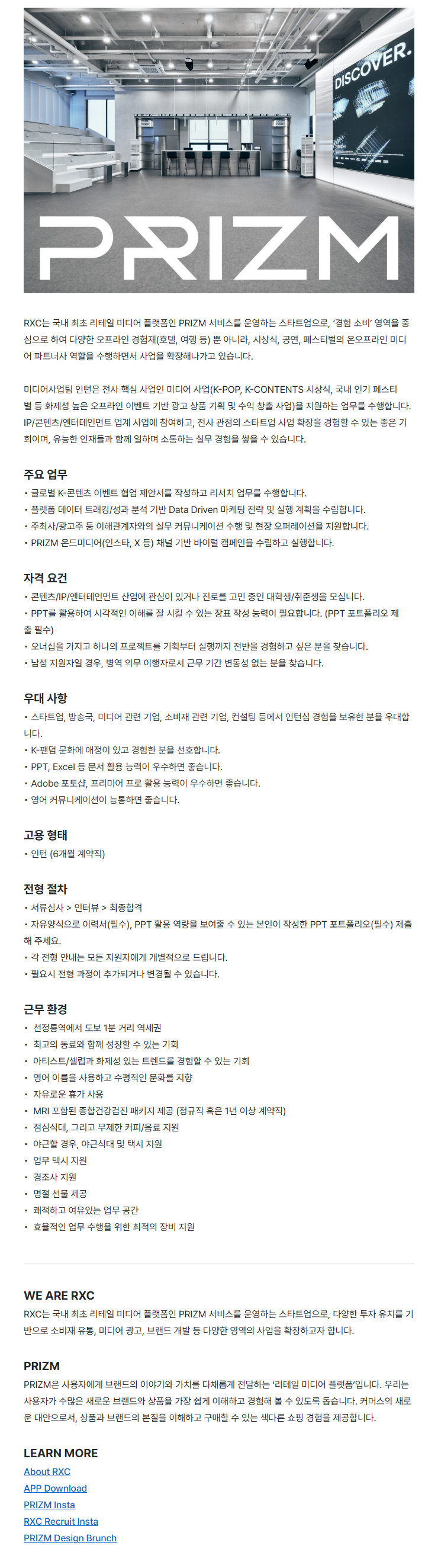 DISCOVER.

PRIZM

RXC는 국내 최초 리테일 미디어 플랫폼인 PRIZM 서비스를 운영하는 스타트업으로, '경험 소비' 영역을 중심으로 하여 다양한 오프라인 경험재(호텔, 여행 등) 뿐 아니라, 시상식, 공연, 페스티벌의 온오프라인 미디어 파트너사 역할을 수행하면서 사업을 확장해나가고 있습니다.

미디어사업팀 인턴은 전사 핵심 사업인 미디어 사업(K-POP, K-CONTENTS 시상식, 국내 인기 페스티벌 등 화제성 높은 오프라인 이벤트 기반 광고 상품 기획 및 수익 창출 사업)을 지원하는 업무를 수행합니다. IP/콘텐츠/엔터테인먼트 업계 사업에 참여하고, 전사 관점의 스타트업 사업 확장을 경험할 수 있는 좋은 기회이며, 유능한 인재들과 함께 일하며 소통하는 실무 경험을 쌓을 수 있습니다.

주요 업무
• 글로벌 K-콘텐츠 이벤트 협업 제안서를 작성하고 리서치 업무를 수행합니다.
• 플랫폼 데이터 트래킹/성과 분석 기반 Data Driven 마케팅 전략 및 실행 계획을 수립합니다.
• 주최사/광고주 등 이해관계자와의 실무 커뮤니케이션 수행 및 현장 오퍼레이션을 지원합니다.
• PRIZM 온드미디어(인스타, X 등) 채널 기반 바이럴 캠페인을 수립하고 실행합니다.

자격 요건
• 콘텐츠/IP/엔터테인먼트 산업에 관심이 있거나 진로를 고민 중인 대학생/취준생을 모십니다.
• PPT를 활용하여 시각적인 이해를 잘 시킬 수 있는 장표 작성 능력이 필요합니다. (PPT 포트폴리오 제출 필수)
• 오너십을 가지고 하나의 프로젝트를 기획부터 실행까지 전반을 경험하고 싶은 분을 찾습니다.
• 남성 지원자일 경우, 병역 의무 이행자로서 근무 기간 변동성 없는 분을 찾습니다.

우대 사항
• 스타트업, 방송국, 미디어 관련 기업, 소비재 관련 기업, 컨설팅 등에서 인턴십 경험을 보유한 분을 우대합니다.
• K-팬덤 문화에 애정이 있고 경험한 분을 선호합니다.
• PPT, Excel 등 문서 활용 능력이 우수하면 좋습니다.
• Adobe 포토샵, 프리미어 프로 활용 능력이 우수하면 좋습니다.
• 영어 커뮤니케이션이 능통하면 좋습니다.

고용 형태
• 인턴 (6개월 계약직)

전형 절차
• 서류심사 > 인터뷰 > 최종합격
• 자유양식으로 이력서(필수), PPT 활용 역량을 보여줄 수 있는 본인이 작성한 PPT 포트폴리오(필수) 제출해 주세요.
• 각 전형 안내는 모든 지원자에게 개별적으로 드립니다.
• 필요시 전형 과정이 추가되거나 변경될 수 있습니다.

근무 환경
• 선정릉역에서 도보 1분 거리 역세권
• 최고의 동료와 함께 성장할 수 있는 기회
• 아티스트/셀럽과 화제성 있는 트렌드를 경험할 수 있는 기회
• 영어 이름을 사용하고 수평적인 문화를 지향
• 자유로운 휴가 사용
• MRI 포함된 종합건강검진 패키지 제공 (정규직 혹은 1년 이상 계약직)
• 점심식대, 그리고 무제한 커피/음료 지원
• 야근할 경우, 야근식대 및 택시 지원
• 업무 택시 지원
• 경조사 지원
• 명절 선물 제공
• 쾌적하고 여유있는 업무 공간
• 효율적인 업무 수행을 위한 최적의 장비 지원

WE ARE RXC
RXC는 국내 최초 리테일 미디어 플랫폼인 PRIZM 서비스를 운영하는 스타트업으로, 다양한 투자 유치를 기반으로 소비재 유통, 미디어 광고, 브랜드 개발 등 다양한 영역의 사업을 확장하고자 합니다.

PRIZM
PRIZM은 사용자에게 브랜드의 이야기와 가치를 다채롭게 전달하는 '리테일 미디어 플랫폼'입니다. 우리는 사용자가 수많은 새로운 브랜드와 상품을 가장 쉽게 이해하고 경험해 볼 수 있도록 돕습니다. 커머스의 새로운 대안으로서, 상품과 브랜드의 본질을 이해하고 구매할 수 있는 색다른 쇼핑 경험을 제공합니다.

LEARN MORE
About RXC
APP Download
PRIZM Insta
RXC Recruit Insta
PRIZM Design Brunch